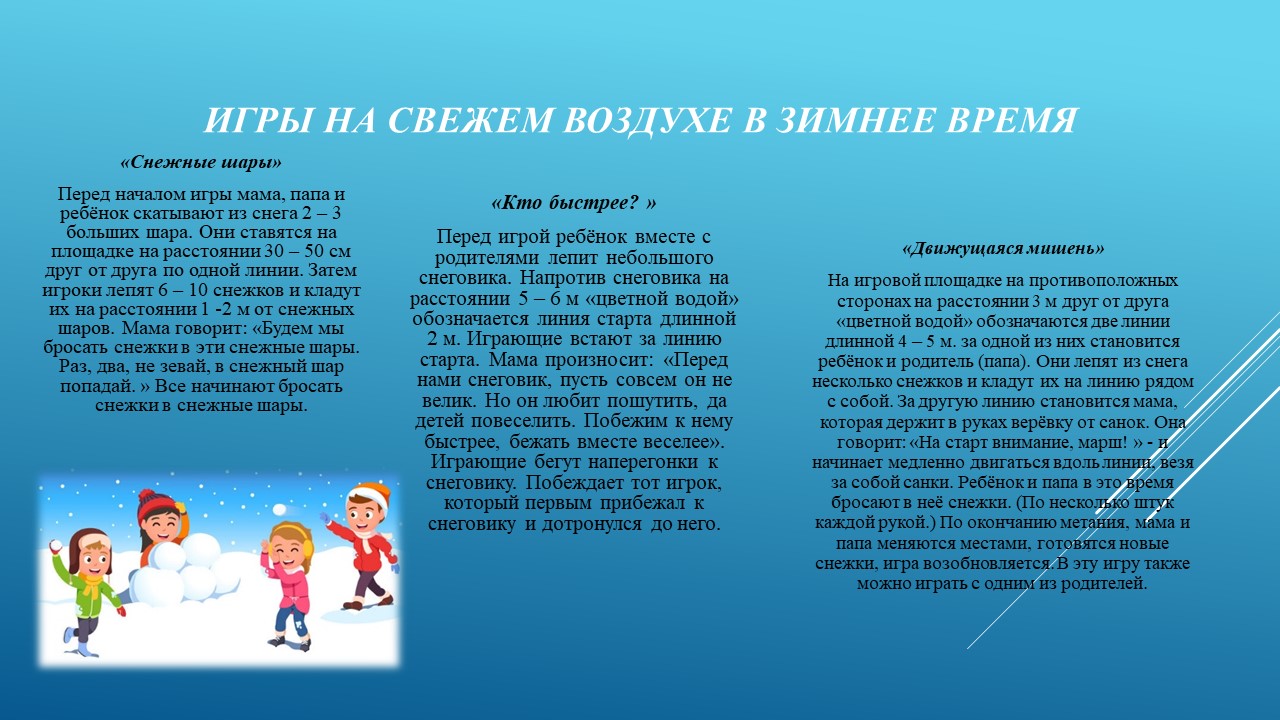 ИГРЫ НА СВЕЖЕМ ВОЗДУХЕ В ЗИМНЕЕ ВРЕМЯ

«Снежные шары»

Перед началом игры мама, папа и ребёнок скатывают из снега 2 – 3 больших шара. Они ставятся на площадке на расстоянии 30 – 50 см друг от друга по одной линии. Затем игроки лепят 6 – 10 снежков и кладут их на расстоянии 1 -2 м от снежных шаров. Мама говорит: «Будем мы бросать снежки в эти снежные шары. Раз, два, не зевай, в снежный шар попадай. » Все начинают бросать снежки в снежные шары.

«Кто быстрее? »

Перед игрой ребёнок вместе с родителями лепит небольшого снеговика. Напротив снеговика на расстоянии 5 – 6 м «цветной водой» обозначается линия старта длинной 2 м. Играющие встают за линию старта. Мама произносит: «Перед нами снеговик, пусть совсем он не велик. Но он любит пошутить, да детей повеселить. Побежим к нему быстрее, бежать вместе веселее». Играющие бегут наперегонки к снеговику. Побеждает тот игрок, который первым прибежал к снеговику и дотронулся до него.

«Движущаяся мишень»

На игровой площадке на противоположных сторонах на расстоянии 3 м друг от друга «цветной водой» обозначаются две линии длинной 4 – 5 м. за одной из них становится ребёнок и родитель (папа). Они лепят из снега несколько снежков и кладут их на линию рядом с собой. За другую линию становится мама, которая держит в руках верёвку от санок. Она говорит: «На старт внимание, марш! » - и начинает медленно двигаться вдоль линии, везя за собой санки. Ребёнок и папа в это время бросают в неё снежки. (По несколько штук каждой рукой.) По окончанию метания, мама и папа меняются местами, готовятся новые снежки, игра возобновляется. В эту игру также можно играть с одним из родителей.